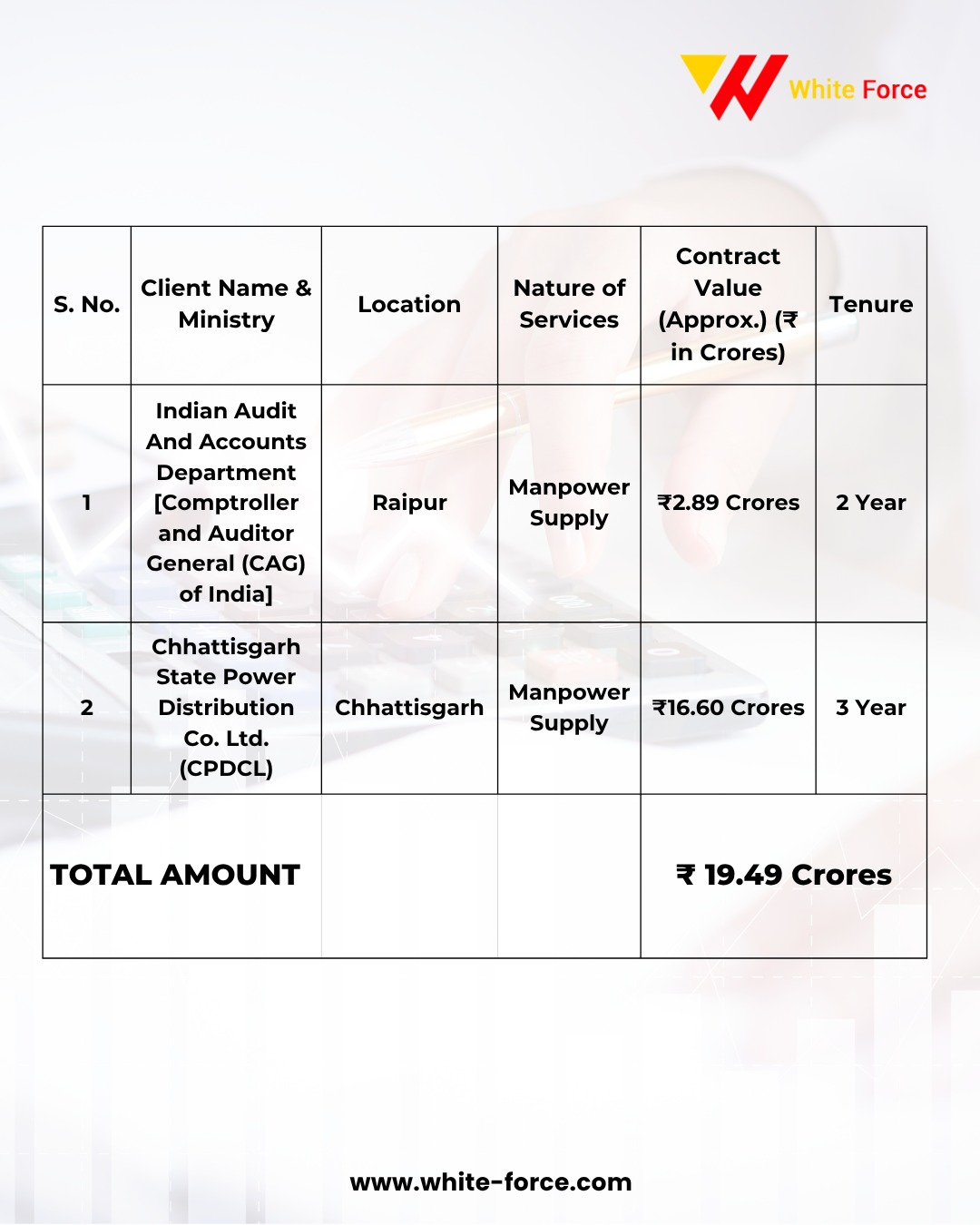 White Force

| S. No. | Client Name & Ministry | Location | Nature of Services | Contract Value (Approx.) (₹ in Crores) | Tenure |
|---|---|---|---|---|---|
| 1 | Indian Audit And Accounts Department [Comptroller and Auditor General (CAG) of India] | Raipur | Manpower Supply | ₹2.89 Crores | 2 Year |
| 2 | Chhattisgarh State Power Distribution Co. Ltd. (CPDCL) | Chhattisgarh | Manpower Supply | ₹16.60 Crores | 3 Year |
| TOTAL AMOUNT | | | | ₹ 19.49 Crores | |

www.white-force.com